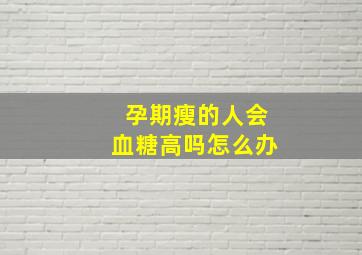 孕期瘦的人会
血糖高吗怎么办